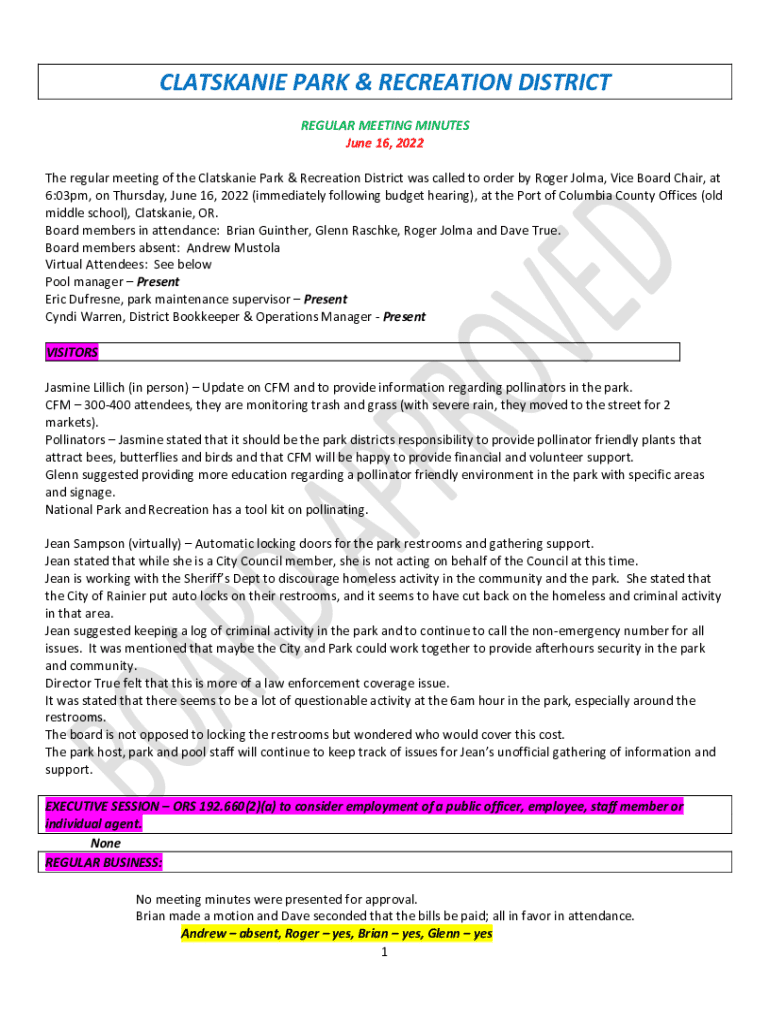 CLATSKANIE PARK & RECREATION DISTRICT

REGULAR MEETING MINUTES
June 16, 2022

The regular meeting of the Clatskanie Park & Recreation District was called to order by Roger Jolma, Vice Board Chair, at 6:03pm, on Thursday, June 16, 2022 (immediately following budget hearing), at the Port of Columbia County Offices (old middle school), Clatskanie, OR.
Board members in attendance: Brian Guinther, Glenn Raschke, Roger Jolma and Dave True.
Board members absent: Andrew Mustola
Virtual Attendees: See below
Pool manager – Present
Eric Dufresne, park maintenance supervisor – Present
Cyndi Warren, District Bookkeeper & Operations Manager - Present

VISITORS

Jasmine Lillich (in person) – Update on CFM and to provide information regarding pollinators in the park.
CFM – 300-400 attendees, they are monitoring trash and grass (with severe rain, they moved to the street for 2 markets).
Pollinators – Jasmine stated that it should be the park districts responsibility to provide pollinator friendly plants that attract bees, butterflies and birds and that CFM will be happy to provide financial and volunteer support.
Glenn suggested providing more education regarding a pollinator friendly environment in the park with specific areas and signage.
National Park and Recreation has a tool kit on pollinating.

Jean Sampson (virtually) – Automatic locking doors for the park restrooms and gathering support.
Jean stated that while she is a City Council member, she is not acting on behalf of the Council at this time.
Jean is working with the Sheriff's Dept to discourage homeless activity in the community and the park. She stated that the City of Rainier put auto locks on their restrooms, and it seems to have cut back on the homeless and criminal activity in that area.
Jean suggested keeping a log of criminal activity in the park and to continue to call the non-emergency number for all issues. It was mentioned that maybe the City and Park could work together to provide afterhours security in the park and community.
Director True felt that this is more of a law enforcement coverage issue.
It was stated that there seems to be a lot of questionable activity at the 6am hour in the park, especially around the restrooms.
The board is not opposed to locking the restrooms but wondered who would cover this cost.
The park host, park and pool staff will continue to keep track of issues for Jean's unofficial gathering of information and support.

EXECUTIVE SESSION – ORS 192.660(2)(a) to consider employment of a public officer, employee, staff member or individual agent.
None
REGULAR BUSINESS:

No meeting minutes were presented for approval.
Brian made a motion and Dave seconded that the bills be paid; all in favor in attendance.
Andrew – absent, Roger – yes, Brian – yes, Glenn – yes
1

BOARD APPROVED